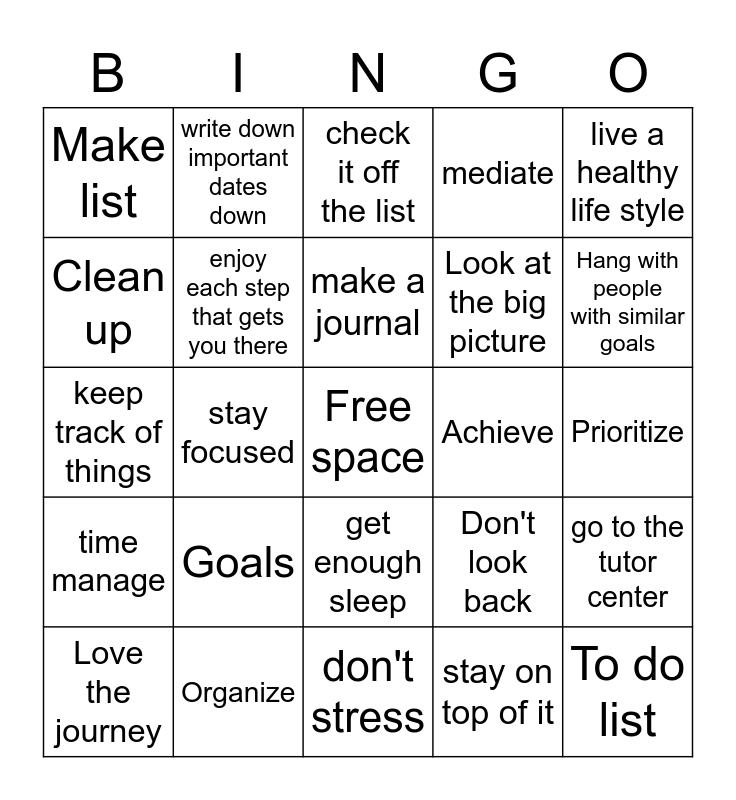 | B | I | N | G | O |
|---|---|---|---|---|
| Make list | write down important dates down | check it off the list | mediate | live a healthy life style |
| Clean up | enjoy each step that gets you there | make a journal | Look at the big picture | Hang with people with similar goals |
| keep track of things | stay focused | Free space | Achieve | Prioritize |
| time manage | Goals | get enough sleep | Don't look back | go to the tutor center |
| Love the journey | Organize | don't stress | stay on top of it | To do list |